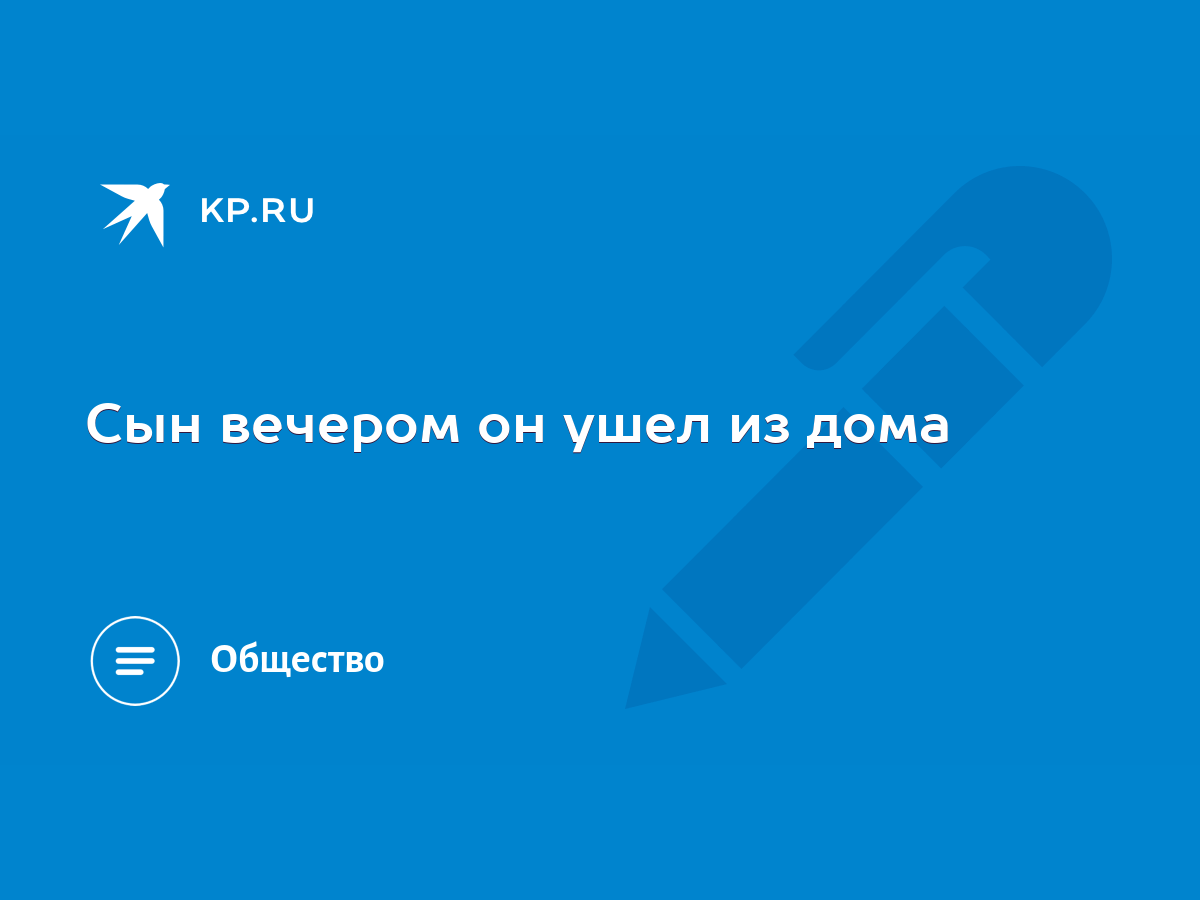 KP.RU

Сын вечером он ушел из дома

Общество